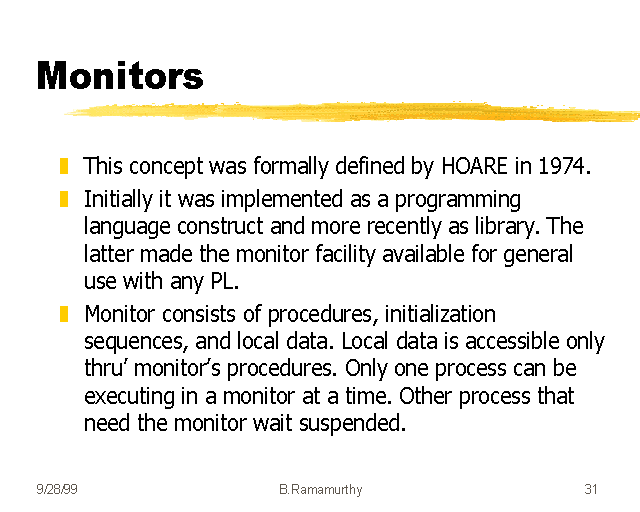 Monitors

This concept was formally defined by HOARE in 1974.

Initially it was implemented as a programming language construct and more recently as library. The latter made the monitor facility available for general use with any PL.

Monitor consists of procedures, initialization sequences, and local data. Local data is accessible only thru' monitor's procedures. Only one process can be executing in a monitor at a time. Other process that need the monitor wait suspended.

9/28/99 B.Ramamurthy 31